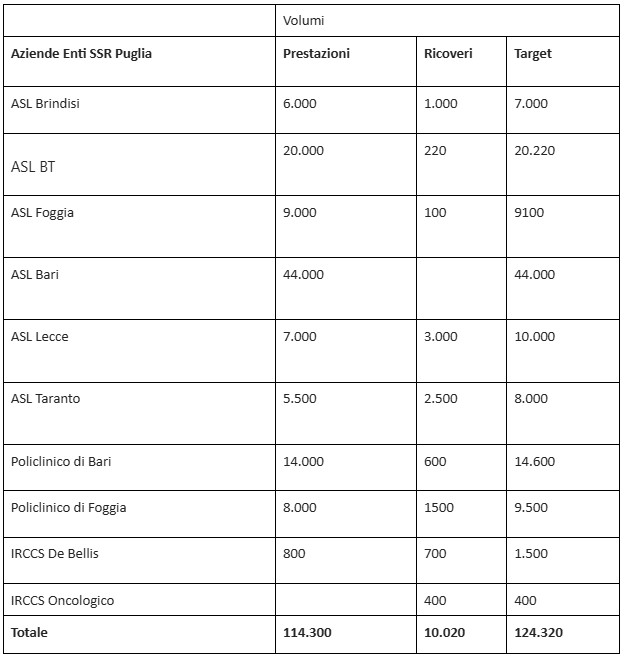 |  | Volumi |  |  |
|---|---|---|---|
| **Aziende Enti SSR Puglia** | **Prestazioni** | **Ricoveri** | **Target** |
| ASL Brindisi | 6.000 | 1.000 | 7.000 |
| ASL BT | 20.000 | 220 | 20.220 |
| ASL Foggia | 9.000 | 100 | 9100 |
| ASL Bari | 44.000 |  | 44.000 |
| ASL Lecce | 7.000 | 3.000 | 10.000 |
| ASL Taranto | 5.500 | 2.500 | 8.000 |
| Policlinico di Bari | 14.000 | 600 | 14.600 |
| Policlinico di Foggia | 8.000 | 1500 | 9.500 |
| IRCCS De Bellis | 800 | 700 | 1.500 |
| IRCCS Oncologico |  | 400 | 400 |
| **Totale** | **114.300** | **10.020** | **124.320** |